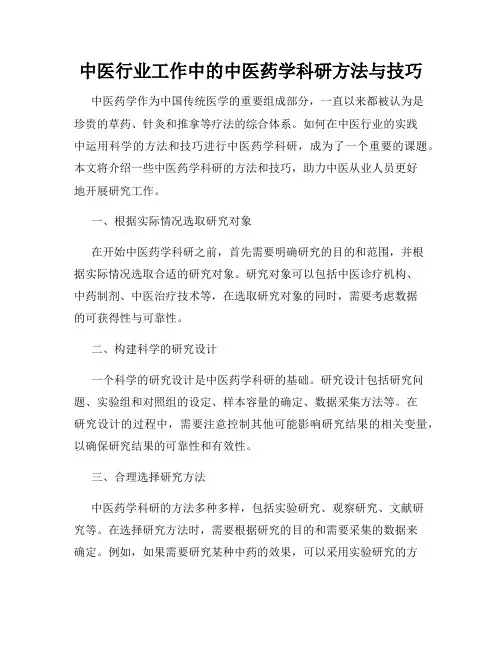 中医行业工作中的中医药学科研方法与技巧

中医药学作为中国传统医学的重要组成部分，一直以来都被认为是珍贵的草药、针灸和推拿等疗法的综合体系。如何在中医行业的实践中运用科学的方法和技巧进行中医药学科研，成为了一个重要的课题。本文将介绍一些中医药学科研的方法和技巧，助力中医从业人员更好地开展研究工作。

一、根据实际情况选取研究对象

在开始中医药学科研之前，首先需要明确研究的目的和范围，并根据实际情况选取合适的研究对象。研究对象可以包括中医诊疗机构、中药制剂、中医治疗技术等，在选取研究对象的同时，需要考虑数据的可获得性与可靠性。

二、构建科学的研究设计

一个科学的研究设计是中医药学科研的基础。研究设计包括研究问题、实验组和对照组的设定、样本容量的确定、数据采集方法等。在研究设计的过程中，需要注意控制其他可能影响研究结果的相关变量，以确保研究结果的可靠性和有效性。

三、合理选择研究方法

中医药学科研的方法多种多样，包括实验研究、观察研究、文献研究等。在选择研究方法时，需要根据研究的目的和需要采集的数据来确定。例如，如果需要研究某种中药的效果，可以采用实验研究的方